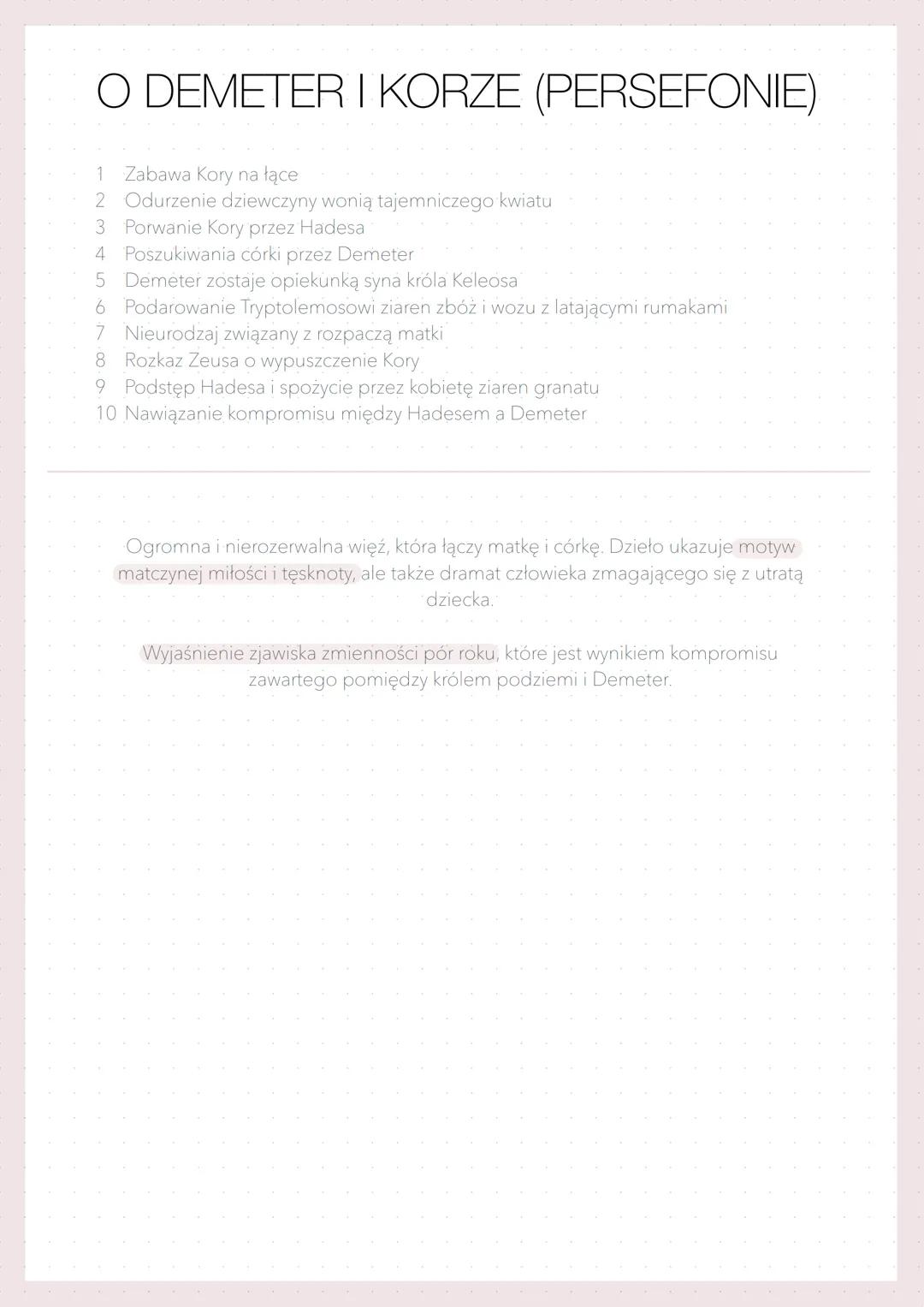 O DEMETER I KORZE (PERSEFONIE)

1 Zabawa Kory na łące
2 Odurzenie dziewczyny wonią tajemniczego kwiatu
3 Porwanie Kory przez Hadesa
4 Poszukiwania córki przez Demeter
5 Demeter zostaje opiekunką syna króla Keleosa
6 Podarowanie Tryptolemosowi ziaren zbóż i wozu z latającymi rumakami
7 Nieurodzaj związany z rozpaczą matki
8 Rozkaz Zeusa o wypuszczenie Kory
9 Podstęp Hadesa i spożycie przez kobietę ziaren granatu
10 Nawiązanie kompromisu między Hadesem a Demeter

Ogromna i nierozerwalna więź, która łączy matkę i córkę. Dzieło ukazuje motyw matczynej miłości i tęsknoty, ale także dramat człowieka zmagającego się z utratą dziecka.

Wyjaśnienie zjawiska zmienności pór roku, które jest wynikiem kompromisu zawartego pomiędzy królem podziemi i Demeter.